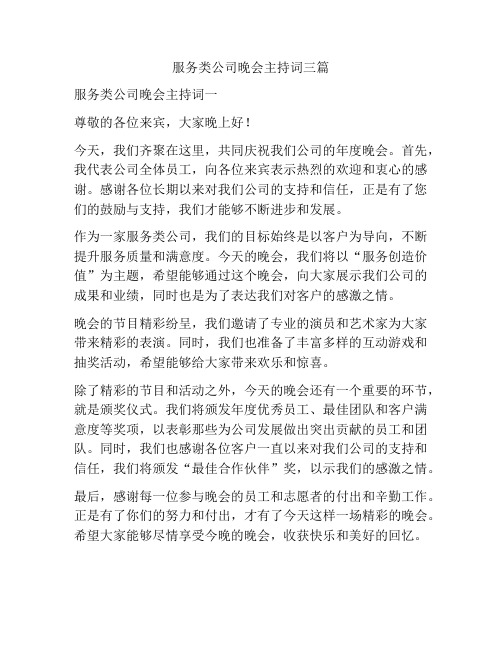 服务类公司晚会主持词三篇

服务类公司晚会主持词一

尊敬的各位来宾，大家晚上好！

今天，我们齐聚在这里，共同庆祝我们公司的年度晚会。首先，我代表公司全体员工，向各位来宾表示热烈的欢迎和衷心的感谢。感谢各位长期以来对我们公司的支持和信任，正是有了您们的鼓励与支持，我们才能够不断进步和发展。

作为一家服务类公司，我们的目标始终是以客户为导向，不断提升服务质量和满意度。今天的晚会，我们将以“服务创造价值”为主题，希望能够通过这个晚会，向大家展示我们公司的成果和业绩，同时也是为了表达我们对客户的感激之情。

晚会的节目精彩纷呈，我们邀请了专业的演员和艺术家为大家带来精彩的表演。同时，我们也准备了丰富多样的互动游戏和抽奖活动，希望能够给大家带来欢乐和惊喜。

除了精彩的节目和活动之外，今天的晚会还有一个重要的环节，就是颁奖仪式。我们将颁发年度优秀员工、最佳团队和客户满意度等奖项，以表彰那些为公司发展做出突出贡献的员工和团队。同时，我们也感谢各位客户一直以来对我们公司的支持和信任，我们将颁发“最佳合作伙伴”奖，以示我们的感激之情。

最后，感谢每一位参与晚会的员工和志愿者的付出和辛勤工作。正是有了你们的努力和付出，才有了今天这样一场精彩的晚会。希望大家能够尽情享受今晚的晚会，收获快乐和美好的回忆。